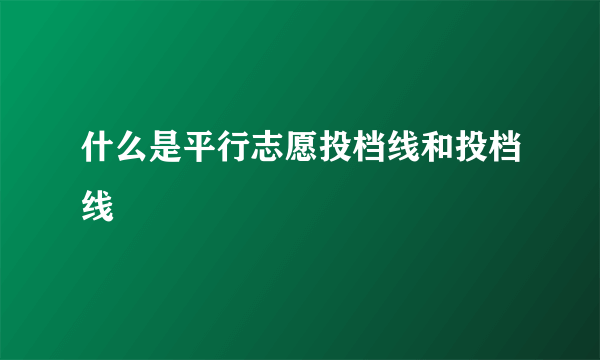 什么是平行志愿投档线和投档线